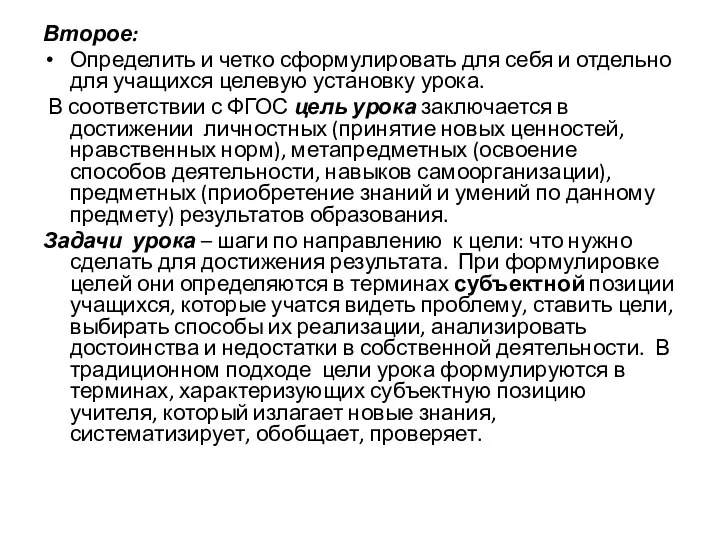 Второе:

• Определить и четко сформулировать для себя и отдельно для учащихся целевую установку урока.

В соответствии с ФГОС цель урока заключается в достижении личностных (принятие новых ценностей, нравственных норм), метапредметных (освоение способов деятельности, навыков самоорганизации), предметных (приобретение знаний и умений по данному предмету) результатов образования.

Задачи урока – шаги по направлению к цели: что нужно сделать для достижения результата. При формулировке целей они определяются в терминах субъектной позиции учащихся, которые учатся видеть проблему, ставить цели, выбирать способы их реализации, анализировать достоинства и недостатки в собственной деятельности. В традиционном подходе цели урока формулируются в терминах, характеризующих субъектную позицию учителя, который излагает новые знания, систематизирует, обобщает, проверяет.